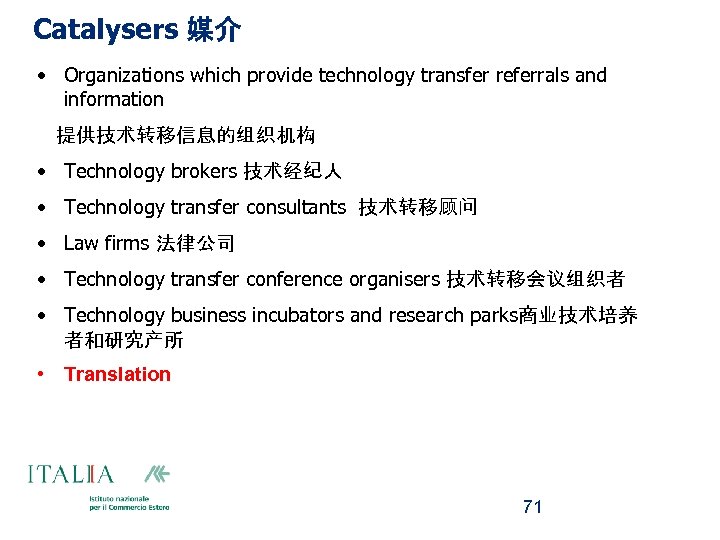 Catalysers 媒介

• Organizations which provide technology transfer referrals and information

提供技术转移信息的组织机构

• Technology brokers 技术经纪人

• Technology transfer consultants 技术转移顾问

• Law firms 法律公司

• Technology transfer conference organisers 技术转移会议组织者

• Technology business incubators and research parks商业技术培养者和研究产所

• Translation

ITALIA

Istituto nazionale
per il Commercio Estero

71